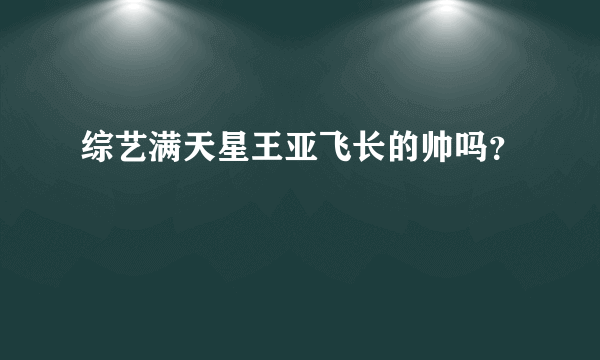 综艺满天星王亚飞长的帅吗?